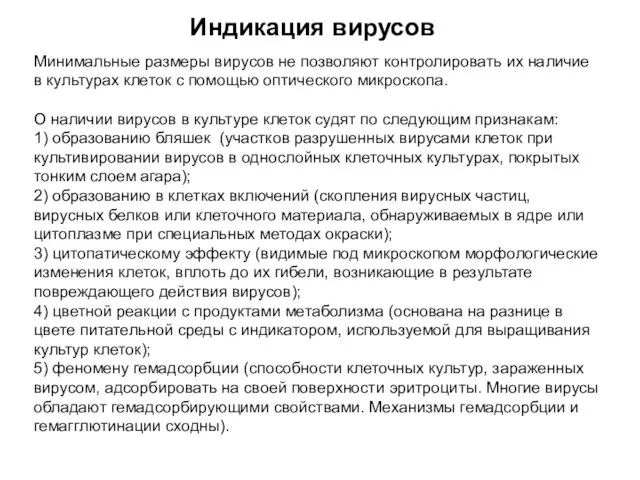 Индикация вирусов

Минимальные размеры вирусов не позволяют контролировать их наличие в культурах клеток с помощью оптического микроскопа.

О наличии вирусов в культуре клеток судят по следующим признакам:
1) образованию бляшек (участков разрушенных вирусами клеток при культивировании вирусов в однослойных клеточных культурах, покрытых тонким слоем агара);
2) образованию в клетках включений (скопления вирусных частиц, вирусных белков или клеточного материала, обнаруживаемых в ядре или цитоплазме при специальных методах окраски);
3) цитопатическому эффекту (видимые под микроскопом морфологические изменения клеток, вплоть до их гибели, возникающие в результате повреждающего действия вирусов);
4) цветной реакции с продуктами метаболизма (основана на разнице в цвете питательной среды с индикатором, используемой для выращивания культур клеток);
5) феномену гемадсорбции (способности клеточных культур, зараженных вирусом, адсорбировать на своей поверхности эритроциты. Многие вирусы обладают гемадсорбирующими свойствами. Механизмы гемадсорбции и гемагглютинации сходны).